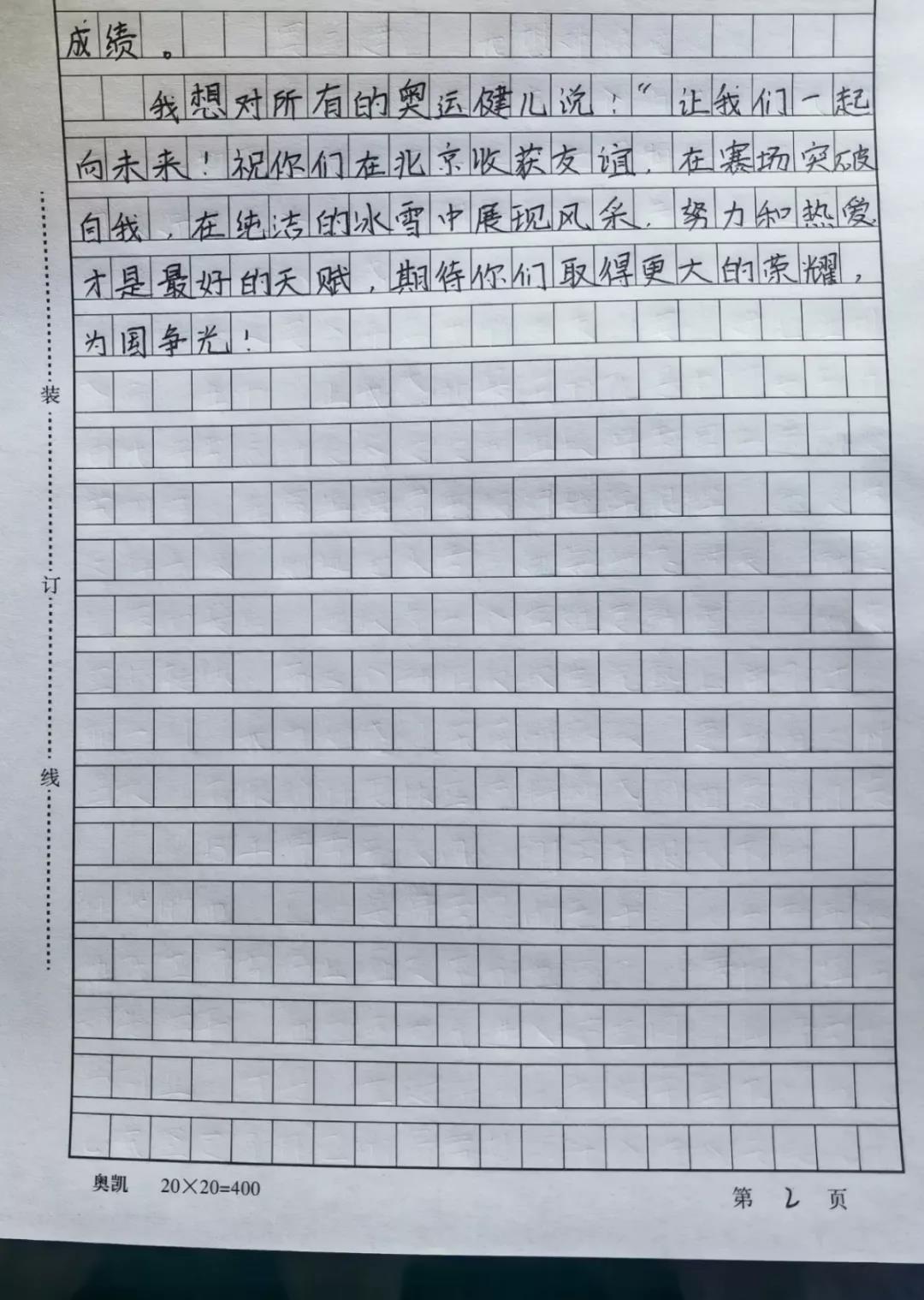 成绩。

我想对所有的奥运健儿说："让我们一起向未来！祝你们在北京收获友谊，在赛场突破自我，在纯洁的冰雪中展现风采，努力和热爱才是最好的天赋，期待你们取得更大的荣耀，为国争光！

装

订

线

奥凯 20×20=400

第 2 页